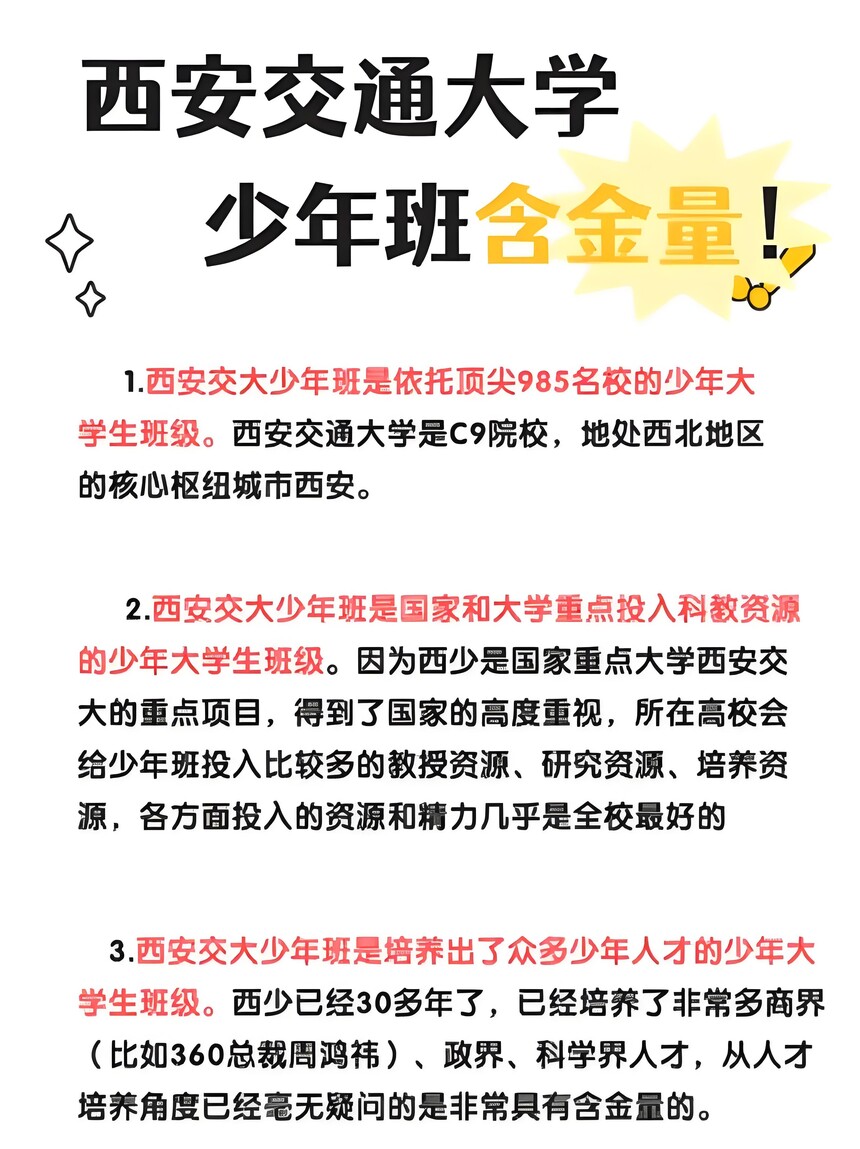 西安交通大学
少年班含金量！

1.西安交大少年班是依托顶尖985名校的少年大学生班级。西安交通大学是C9院校，地处西北地区的核心枢纽城市西安。

2.西安交大少年班是国家和大学重点投入科教资源的少年大学生班级。因为西少是国家重点大学西安交大的重点项目，得到了国家的高度重视，所在高校会给少年班投入比较多的教授资源、研究资源、培养资源，各方面投入的资源和精力几乎是全校最好的

3.西安交大少年班是培养出了众多少年人才的少年大学生班级。西少已经30多年了，已经培养了非常多商界（比如360总裁周鸿祎）、政界、科学界人才，从人才培养角度已经毫无疑问的是非常具有含金量的。